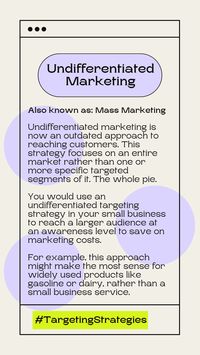 Undifferentiated Marketing

Also known as: Mass Marketing

Undifferentiated marketing is now an outdated approach to reaching customers. This strategy focuses on an entire market rather than one or more specific targeted segments of it. The whole pie.

You would use an undifferentiated targeting strategy in your small business to reach a larger audience at an awareness level to save on marketing costs.

For example, this approach might make the most sense for widely used products like gasoline or dairy, rather than a small business service.

#TargetingStrategies